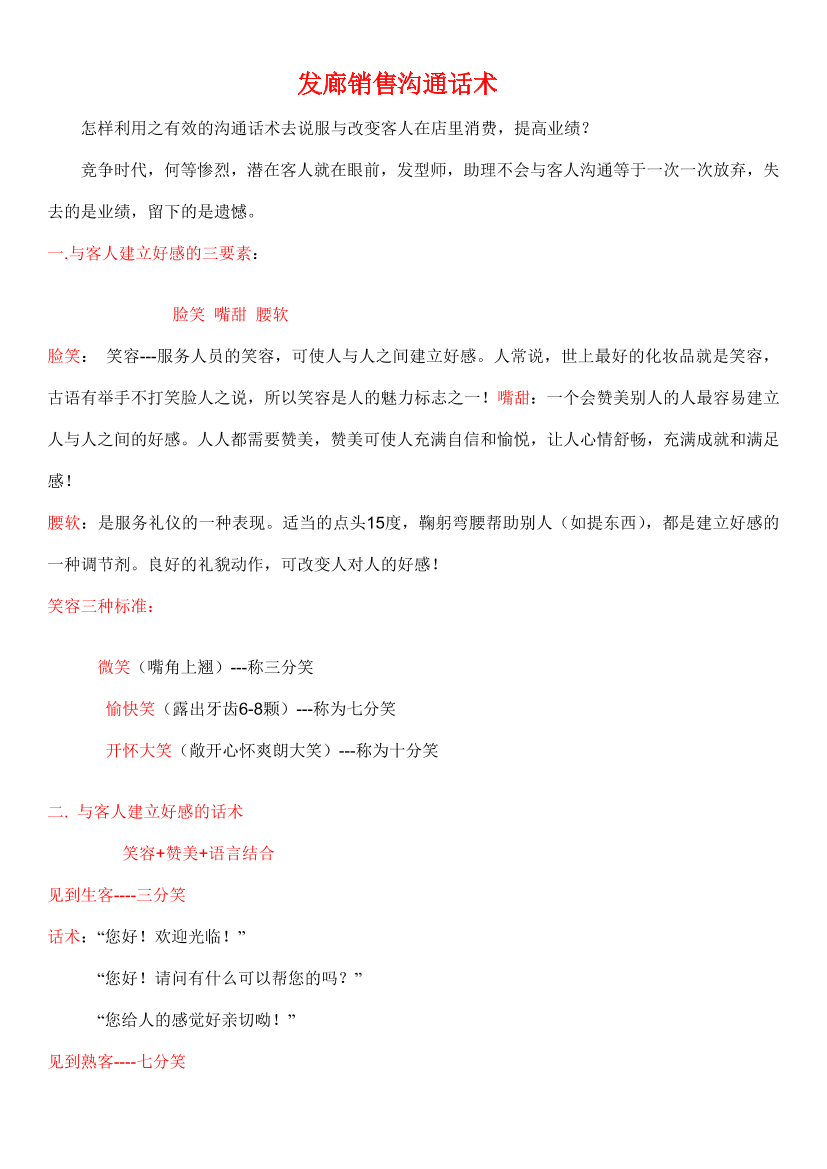 发廊销售沟通话术

怎样利用之有效的沟通话术去说服与改变客人在店里消费，提高业绩？

竞争时代，何等惨烈，潜在客人就在眼前，发型师，助理不会与客人沟通等于一次一次放弃，失去的是业绩，留下的是遗憾。

一.与客人建立好感的三要素：

脸笑 嘴甜 腰软

脸笑： 笑容---服务人员的笑容，可使人与人之间建立好感。人常说，世上最好的化妆品就是笑容，古语有举手不打笑脸人之说，所以笑容是人的魅力标志之一！嘴甜：一个会赞美别人的人最容易建立人与人之间的好感。人人都需要赞美，赞美可使人充满自信和愉悦，让人心情舒畅，充满成就和满足感！

腰软：是服务礼仪的一种表现。适当的点头15度，鞠躬弯腰帮助别人（如提东西），都是建立好感的一种调节剂。良好的礼貌动作，可改变人对人的好感！

笑容三种标准：

微笑（嘴角上翘）---称三分笑

愉快笑（露出牙齿6-8颗）---称为七分笑

开怀大笑（敞开心怀爽朗大笑）---称为十分笑

二. 与客人建立好感的话术

笑容+赞美+语言结合

见到生客----三分笑

话术：“您好！欢迎光临！”

“您好！请问有什么可以帮您的吗？”

“您给人的感觉好亲切呦！”

见到熟客----七分笑